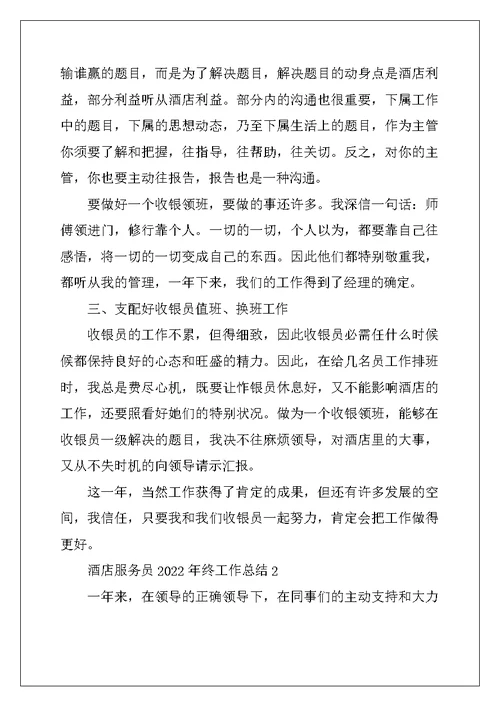 输谁赢的题目，而是为了解决题目，解决题目的动身点是酒店利益，部分利益听从酒店利益。部分内的沟通也很重要，下属工作中的题目，下属的思想动态，乃至下属生活上的题目，作为主管你须要了解和把握，往指导，往帮助，往关切。反之，对你的主管，你也要主动往报告，报告也是一种沟通。

要做好一个收银领班，要做的事还许多。我深信一句话：师傅领进门，修行靠个人。一切的一切，个人以为，都要靠自己往感悟，将一切的一切变成自己的东西。因此他们都特别敬重我，都听从我的管理，一年下来，我们的工作得到了经理的确定。

三、支配好收银员值班、换班工作

收银员的工作不累，但得细致，因此收银员必需任什么时候候都保持良好的心态和旺盛的精力。因此，在给几名员工作排班时，我总是费尽心机，既要让作银员休息好，又不能影响酒店的工作，还要照看好她们的特别状况。做为一个收银领班，能够在收银员一级解决的题目，我决不往麻烦领导，对酒店里的大事，又从不失时机的向领导请示汇报。

这一年，当然工作获得了肯定的成果，但还有许多发展的空间，我信任，只要我和我们收银员一起努力，肯定会把工作做得更好。

酒店服务员 2022 年终工作总结 2

一年来，在领导的正确领导下，在同事们的主动支持和大力